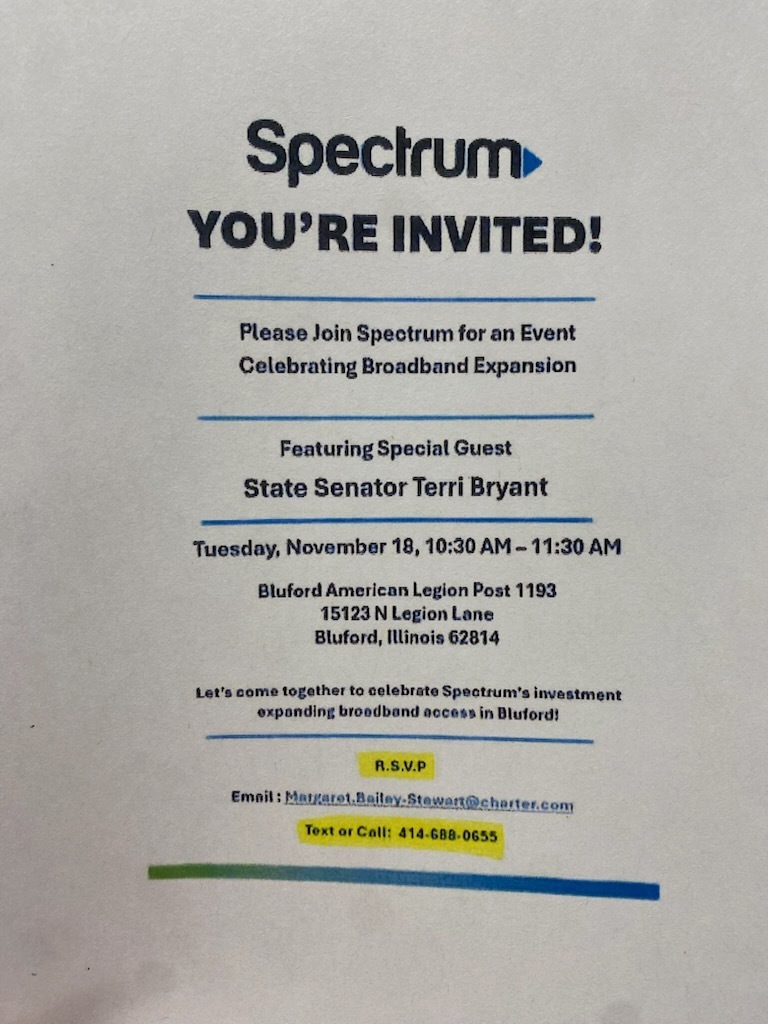 Spectrum

YOU'RE INVITED!

Please Join Spectrum for an Event
Celebrating Broadband Expansion

Featuring Special Guest
State Senator Terri Bryant

Tuesday, November 18, 10:30 AM – 11:30 AM

Bluford American Legion Post 1193
15123 N Legion Lane
Bluford, Illinois 62814

Let's come together to celebrate Spectrum's investment expanding broadband access in Bluford!

R.S.V.P

Email : Margaret.Bailey-Stewart@charter.com

Text or Call: 414-688-0655